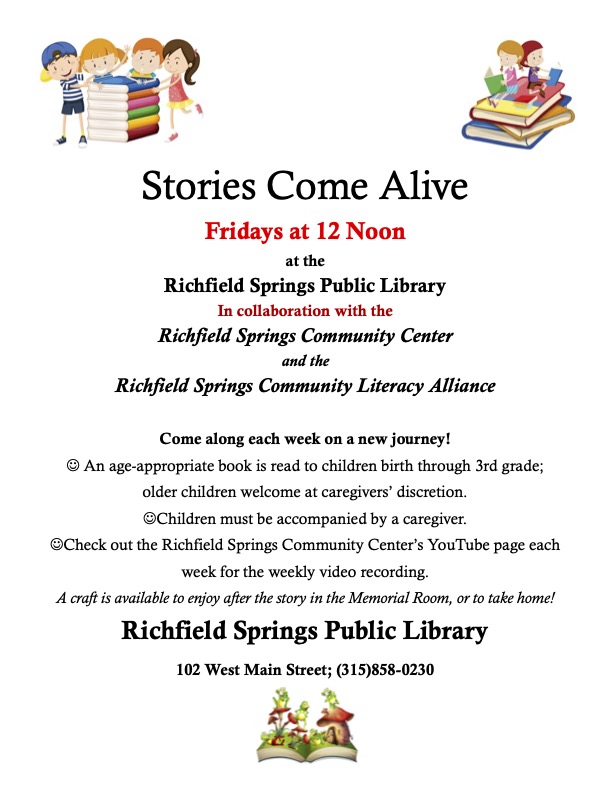 Stories Come Alive

Fridays at 12 Noon

at the

Richfield Springs Public Library

In collaboration with the

Richfield Springs Community Center

and the

Richfield Springs Community Literacy Alliance

Come along each week on a new journey!

☺ An age-appropriate book is read to children birth through 3rd grade; older children welcome at caregivers' discretion.

☺Children must be accompanied by a caregiver.

☺Check out the Richfield Springs Community Center's YouTube page each week for the weekly video recording.

A craft is available to enjoy after the story in the Memorial Room, or to take home!

Richfield Springs Public Library

102 West Main Street; (315)858-0230